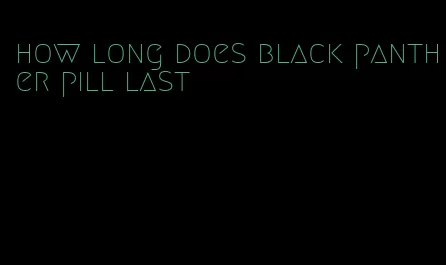 how long does black panther pill last